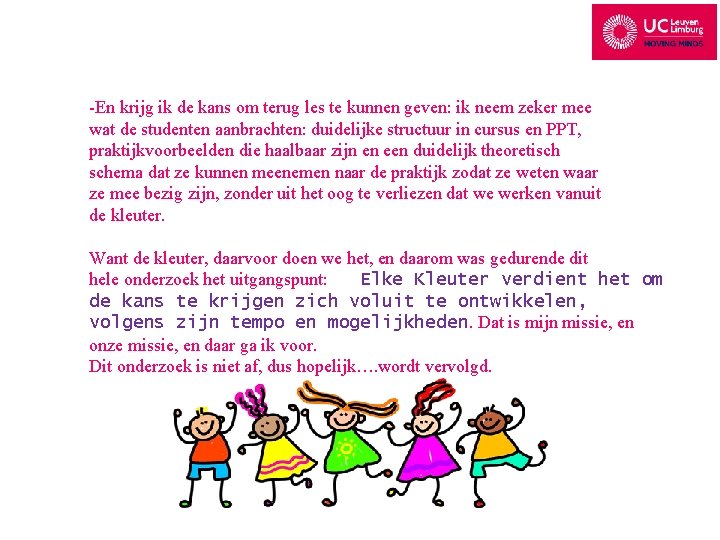 UC Leuven Limburg
MOVING MINDS

-En krijg ik de kans om terug les te kunnen geven: ik neem zeker mee wat de studenten aanbrachten: duidelijke structuur in cursus en PPT, praktijkvoorbeelden die haalbaar zijn en een duidelijk theoretisch schema dat ze kunnen meenemen naar de praktijk zodat ze weten waar ze mee bezig zijn, zonder uit het oog te verliezen dat we werken vanuit de kleuter.

Want de kleuter, daarvoor doen we het, en daarom was gedurende dit hele onderzoek het uitgangspunt: Elke Kleuter verdient het om de kans te krijgen zich voluit te ontwikkelen, volgens zijn tempo en mogelijkheden. Dat is mijn missie, en onze missie, en daar ga ik voor.
Dit onderzoek is niet af, dus hopelijk….wordt vervolgd.